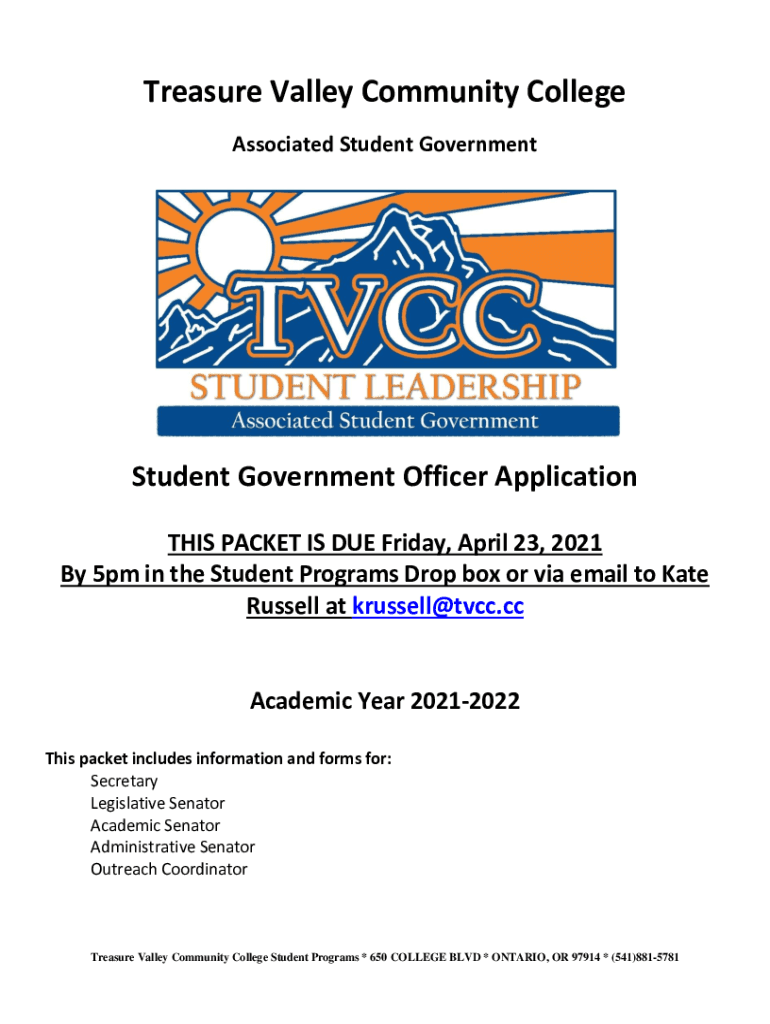 Treasure Valley Community College

Associated Student Government

TVCC
STUDENT LEADERSHIP
Associated Student Government

Student Government Officer Application

THIS PACKET IS DUE Friday, April 23, 2021
By 5pm in the Student Programs Drop box or via email to Kate Russell at krussell@tvcc.cc

Academic Year 2021-2022

This packet includes information and forms for:
Secretary
Legislative Senator
Academic Senator
Administrative Senator
Outreach Coordinator

Treasure Valley Community College Student Programs * 650 COLLEGE BLVD * ONTARIO, OR 97914 * (541)881-5781